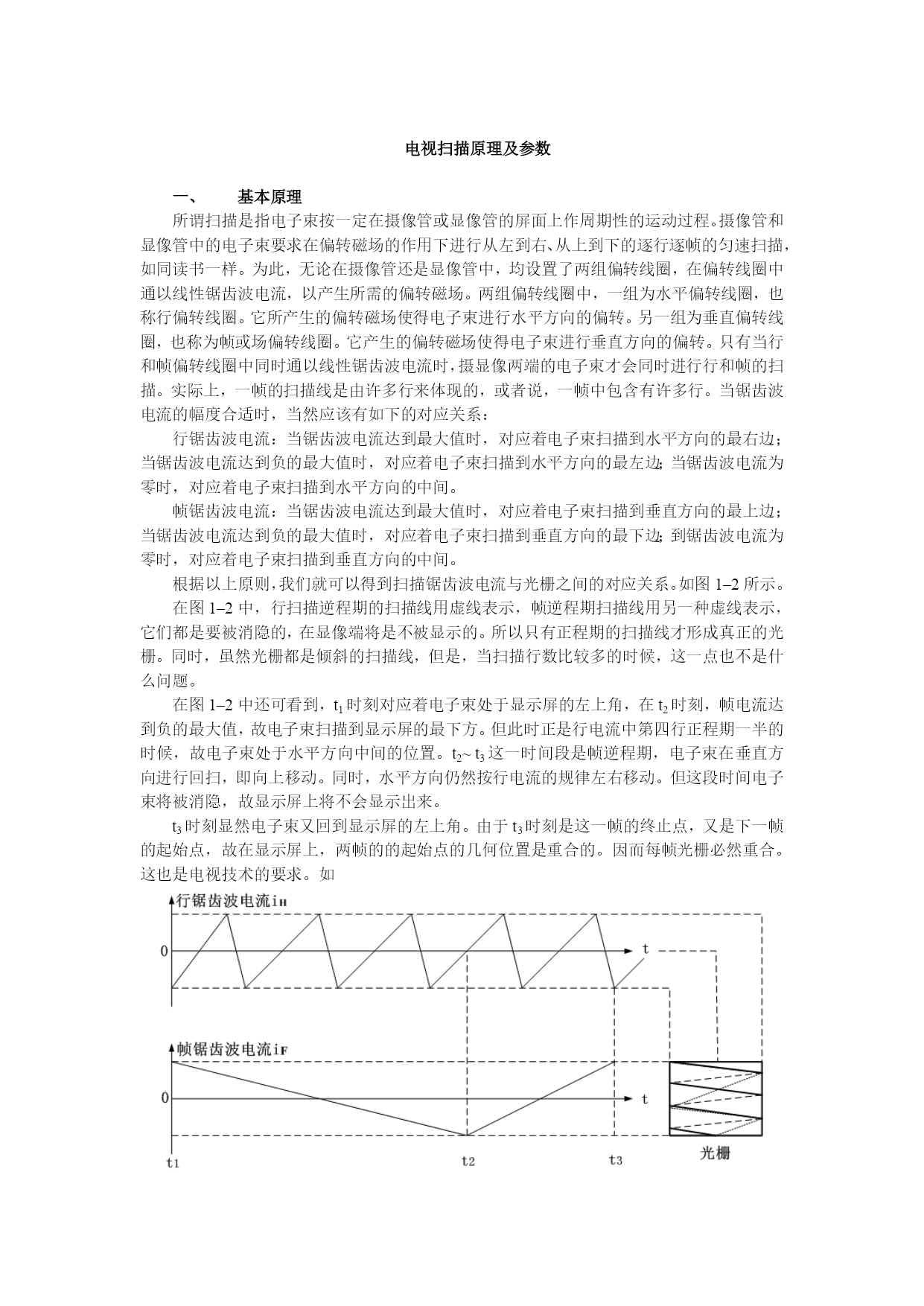 电视扫描原理及参数

一、　基本原理

所谓扫描是指电子束按一定在摄像管或显像管的屏面上作周期性的运动过程。摄像管和显像管中的电子束要求在偏转磁场的作用下进行从左到右、从上到下的逐行逐帧的匀速扫描，如同读书一样。为此，无论在摄像管还是显像管中，均设置了两组偏转线圈，在偏转线圈中通以线性锯齿波电流，以产生所需的偏转磁场。两组偏转线圈中，一组为水平偏转线圈，也称行偏转线圈。它所产生的偏转磁场使得电子束进行水平方向的偏转。另一组为垂直偏转线圈，也称为帧或场偏转线圈。它产生的偏转磁场使得电子束进行垂直方向的偏转。只有当行和帧偏转线圈中同时通以线性锯齿波电流时，摄显像两端的电子束才会同时进行行和帧的扫描。实际上，一帧的扫描线是由许多行来体现的，或者说，一帧中包含有许多行。当锯齿波电流的幅度合适时，当然应该有如下的对应关系：

行锯齿波电流：当锯齿波电流达到最大值时，对应着电子束扫描到水平方向的最右边；当锯齿波电流达到负的最大值时，对应着电子束扫描到水平方向的最左边；当锯齿波电流为零时，对应着电子束扫描到水平方向的中间。

帧锯齿波电流：当锯齿波电流达到最大值时，对应着电子束扫描到垂直方向的最上边；当锯齿波电流达到负的最大值时，对应着电子束扫描到垂直方向的最下边；到锯齿波电流为零时，对应着电子束扫描到垂直方向的中间。

根据以上原则，我们就可以得到扫描锯齿波电流与光栅之间的对应关系。如图 1–2 所示。

在图 1–2 中，行扫描逆程期的扫描线用虚线表示，帧逆程期扫描线用另一种虚线表示，它们都是要被消隐的，在显像端将是不被显示的。所以只有正程期的扫描线才形成真正的光栅。同时，虽然光栅都是倾斜的扫描线，但是，当扫描行数比较多的时候，这一点也不是什么问题。

在图 1–2 中还可看到，$t_1$时刻对应着电子束处于显示屏的左上角，在 $t_2$时刻，帧电流达到负的最大值，故电子束扫描到显示屏的最下方。但此时正是行电流中第四行正程期一半的时候，故电子束处于水平方向中间的位置。$t_2$~ $t_3$这一时间段是帧逆程期，电子束在垂直方向进行回扫，即向上移动。同时，水平方向仍然按行电流的规律左右移动。但这段时间电子束将被消隐，故显示屏上将不会显示出来。

$t_3$时刻显然电子束又回到显示屏的左上角。由于 $t_3$时刻是这一帧的终止点，又是下一帧的起始点，故在显示屏上，两帧的的起始点的几何位置是重合的。因而每帧光栅必然重合。这也是电视技术的要求。如

行锯齿波电流$i_H$
0
t
帧锯齿波电流$i_F$
0
t
t1
t2
t3
光栅